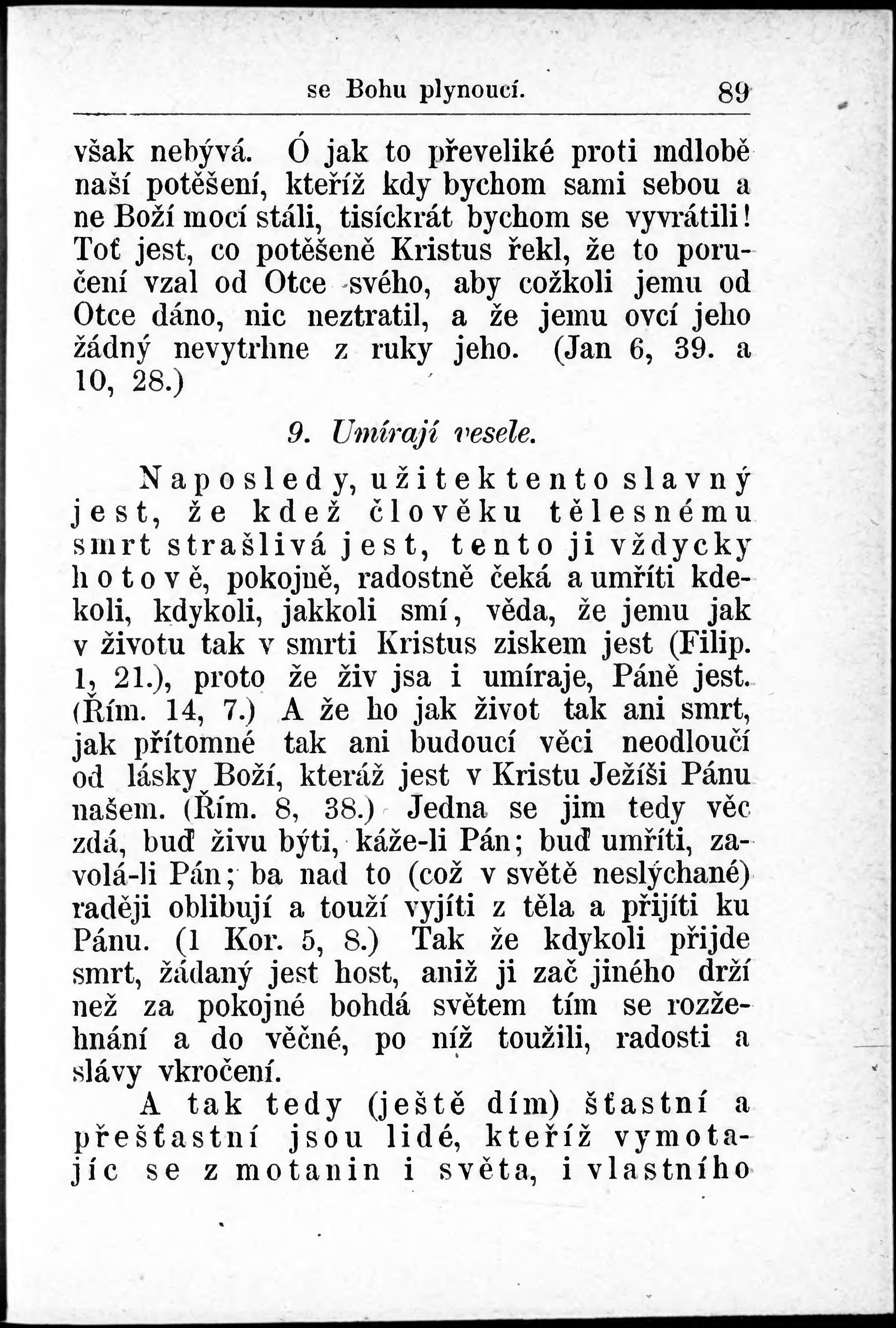 se Bohu plynoucí. 89

však nebývá. Ó jak to převeliké proti mdlobě naší potěšení, kteříž kdy bychom sami sebou a ne Boží mocí stáli, tisíckrát bychom se vyvrátili! Toť jest, co potěšeně Kristus řekl, že to poručení vzal od Otce svého, aby cožkoli jemu od Otce dáno, nic neztratil, a že jemu ovcí jeho žádný nevytrhne z ruky jeho. (Jan 6, 39. a 10, 28.)

9. Umírají vesele.

Naposledy, užitek tento slavný jest, že kdež člověku tělesnému smrt strašlivá jest, tento ji vždycky hotově, pokojně, radostně čeká a umříti kdekoli, kdykoli, jakkoli smí, věda, že jemu jak v životu tak v smrti Kristus ziskem jest (Filip. 1, 21.), proto že živ jsa i umíraje, Páně jest. (Řím. 14, 7.) A že ho jak život tak ani smrt, jak přítomné tak ani budoucí věci neodloučí od lásky Boží, kteráž jest v Kristu Ježíši Pánu našem. (Řím. 8, 38.) Jedna se jim tedy věc zdá, buď živu býti, káže-li Pán; buď umříti, zavolá-li Pán; ba nad to (což v světě neslýchané) raději oblibují a touží vyjíti z těla a přijíti ku Pánu. (1 Kor. 5, 8.) Tak že kdykoli přijde smrt, žádaný jest host, aniž ji zač jiného drží než za pokojné bohdá světem tím se rozžehnání a do věčné, po níž toužili, radosti a slávy vkročení.

A tak tedy (ještě dím) šťastní a přešťastní jsou lidé, kteříž vymotajíc se z motanin i světa, i vlastního